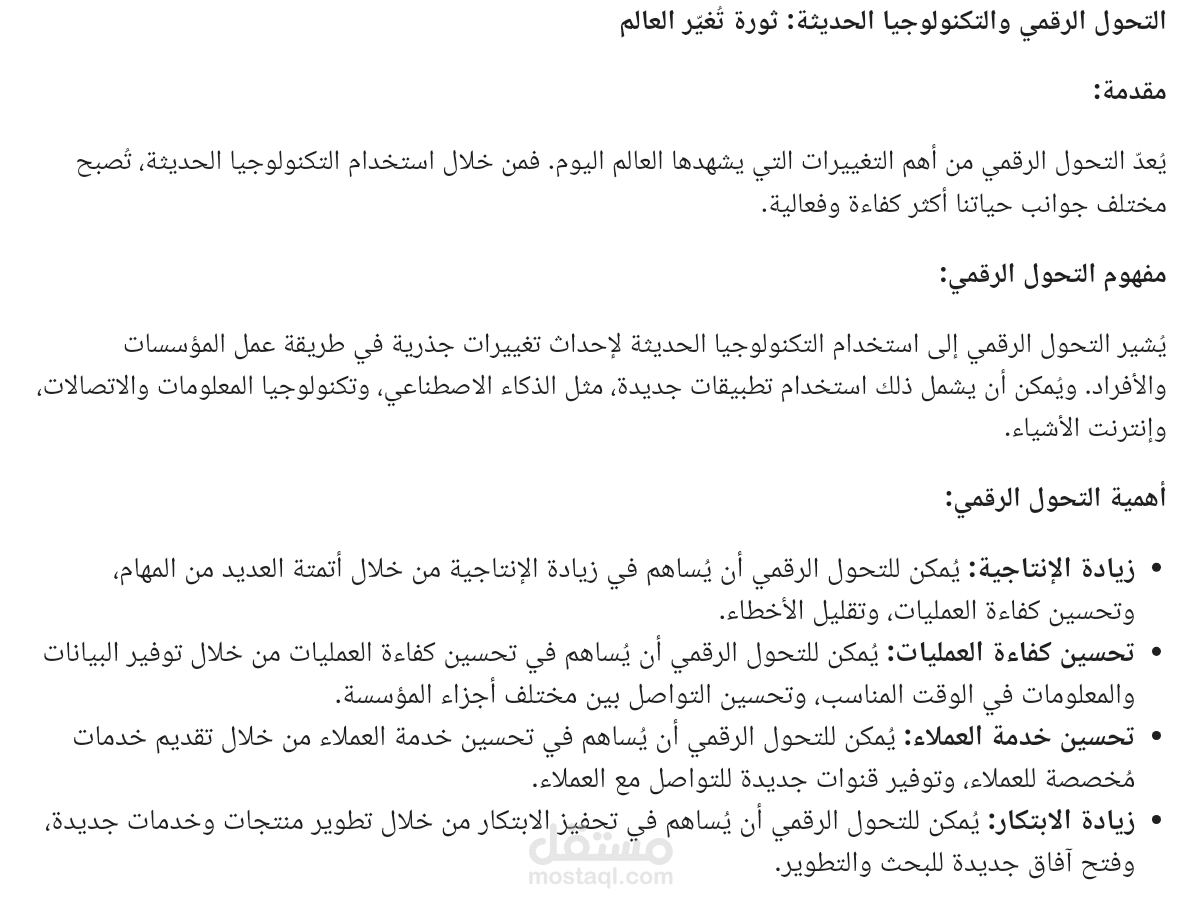 التحول الرقمي والتكنولوجيا الحديثة: ثورة تُغيّر العالم

مقدمة:

يُعدّ التحول الرقمي من أهم التغييرات التي يشهدها العالم اليوم. فمن خلال استخدام التكنولوجيا الحديثة، تُصبح مختلف جوانب حياتنا أكثر كفاءة وفعالية.

مفهوم التحول الرقمي:

يُشير التحول الرقمي إلى استخدام التكنولوجيا الحديثة لإحداث تغييرات جذرية في طريقة عمل المؤسسات والأفراد. ويُمكن أن يشمل ذلك استخدام تطبيقات جديدة، مثل الذكاء الاصطناعي، وتكنولوجيا المعلومات والاتصالات، وإنترنت الأشياء.

أهمية التحول الرقمي:

• زيادة الإنتاجية: يُمكن للتحول الرقمي أن يُساهم في زيادة الإنتاجية من خلال أتمتة العديد من المهام، وتحسين كفاءة العمليات، وتقليل الأخطاء.
• تحسين كفاءة العمليات: يُمكن للتحول الرقمي أن يُساهم في تحسين كفاءة العمليات من خلال توفير البيانات والمعلومات في الوقت المناسب، وتحسين التواصل بين مختلف أجزاء المؤسسة.
• تحسين خدمة العملاء: يُمكن للتحول الرقمي أن يُساهم في تحسين خدمة العملاء من خلال تقديم خدمات مُخصصة للعملاء، وتوفير قنوات جديدة للتواصل مع العملاء.
• زيادة الابتكار: يُمكن للتحول الرقمي أن يُساهم في تحفيز الابتكار من خلال تطوير منتجات وخدمات جديدة، وفتح آفاق جديدة للبحث والتطوير.

مستقل
mostaql.com